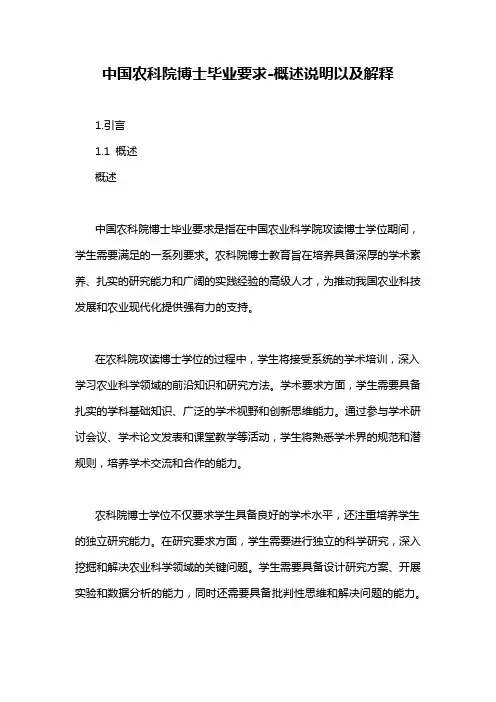 中国农科院博士毕业要求-概述说明以及解释

1.引言

1.1 概述

概述

中国农科院博士毕业要求是指在中国农业科学院攻读博士学位期间，学生需要满足的一系列要求。农科院博士教育旨在培养具备深厚的学术素养、扎实的研究能力和广阔的实践经验的高级人才，为推动我国农业科技发展和农业现代化提供强有力的支持。

在农科院攻读博士学位的过程中，学生将接受系统的学术培训，深入学习农业科学领域的前沿知识和研究方法。学术要求方面，学生需要具备扎实的学科基础知识、广泛的学术视野和创新思维能力。通过参与学术研讨会议、学术论文发表和课堂教学等活动，学生将熟悉学术界的规范和潜规则，培养学术交流和合作的能力。

农科院博士学位不仅要求学生具备良好的学术水平，还注重培养学生的独立研究能力。在研究要求方面，学生需要进行独立的科学研究，深入挖掘和解决农业科学领域的关键问题。学生需要具备设计研究方案、开展实验和数据分析的能力，同时还需要具备批判性思维和解决问题的能力。